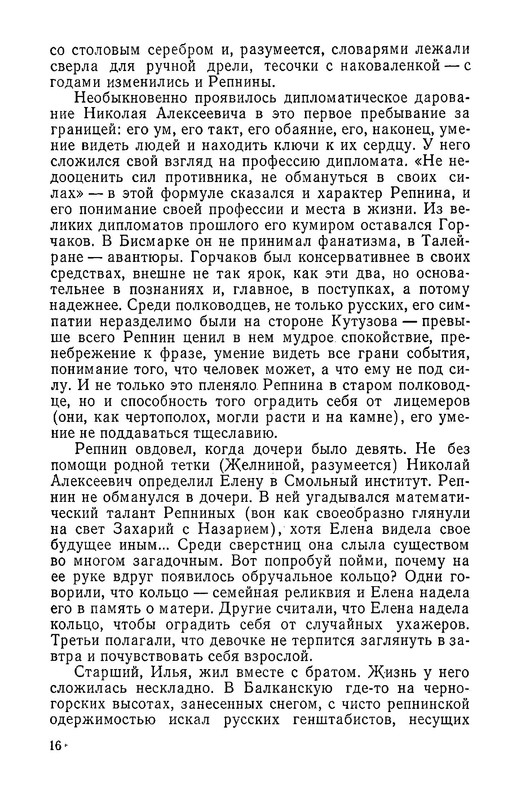 со столовым серебром и, разумеется, словарями лежали сверла для ручной дрели, тесочки с наковаленкой — с годами изменились и Репнины.

Необыкновенно проявилось дипломатическое дарование Николая Алексеевича в это первое пребывание за границей: его ум, его такт, его обаяние, его, наконец, умение видеть людей и находить ключи к их сердцу. У него сложился свой взгляд на профессию дипломата. «Не недооценить сил противника, не обмануться в своих силах» — в этой формуле сказался и характер Репнина, и его понимание своей профессии и места в жизни. Из великих дипломатов прошлого его кумиром оставался Горчаков. В Бисмарке он не принимал фанатизма, в Талейране — авантюры. Горчаков был консервативнее в своих средствах, внешне не так ярок, как эти два, но основательнее в познаниях и, главное, в поступках, а потому надежнее. Среди полководцев, не только русских, его симпатии неразделимо были на стороне Кутузова — превыше всего Репнин ценил в нем мудрое спокойствие, пренебрежение к фразе, умение видеть все грани события, понимание того, что человек может, а что ему не под силу. И не только это пленяло Репнина в старом полководце, но и способность того оградить себя от лицемеров (они, как чертополох, могли расти и на камне), его умение не поддаваться тщеславию.

Репнин овдовел, когда дочери было девять. Не без помощи родной тетки (Желниной, разумеется) Николай Алексеевич определил Елену в Смольный институт. Репнин не обманулся в дочери. В ней угадывался математический талант Репниных (вон как своеобразно глянули на свет Захарий с Назарием), хотя Елена видела свое будущее иным... Среди сверстниц она слыла существом во многом загадочным. Вот попробуй пойми, почему на ее руке вдруг появилось обручальное кольцо? Одни говорили, что кольцо — семейная реликвия и Елена надела его в память о матери. Другие считали, что Елена надела кольцо, чтобы оградить себя от случайных ухажеров. Третьи полагали, что девочке не терпится заглянуть в завтра и почувствовать себя взрослой.

Старший, Илья, жил вместе с братом. Жизнь у него сложилась нескладно. В Балканскую где-то на черногорских высотах, занесенных снегом, с чисто репнинской одержимостью искал русских генштабистов, несущих

16